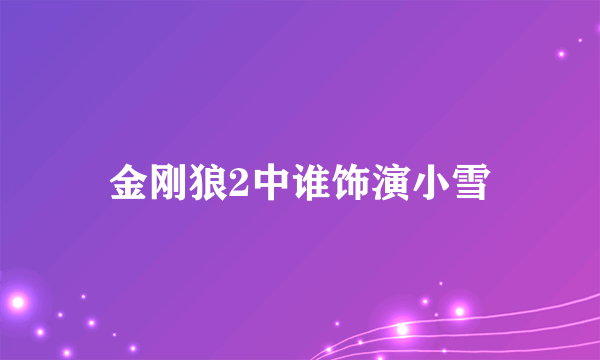 金刚狼2中谁饰演小雪